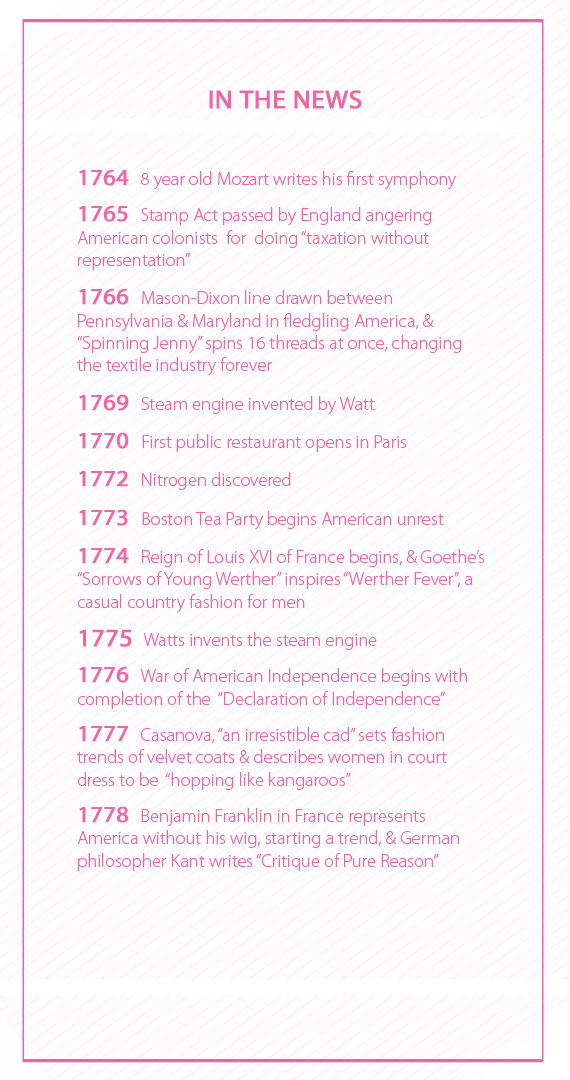 IN THE NEWS

1764 8 year old Mozart writes his first symphony

1765 Stamp Act passed by England angering American colonists for doing "taxation without representation"

1766 Mason-Dixon line drawn between Pennsylvania & Maryland in fledgling America, & "Spinning Jenny" spins 16 threads at once, changing the textile industry forever

1769 Steam engine invented by Watt

1770 First public restaurant opens in Paris

1772 Nitrogen discovered

1773 Boston Tea Party begins American unrest

1774 Reign of Louis XVI of France begins, & Goethe's "Sorrows of Young Werther" inspires "Werther Fever", a casual country fashion for men

1775 Watts invents the steam engine

1776 War of American Independence begins with completion of the "Declaration of Independence"

1777 Casanova, "an irresistible cad" sets fashion trends of velvet coats & describes women in court dress to be "hopping like kangaroos"

1778 Benjamin Franklin in France represents America without his wig, starting a trend, & German philosopher Kant writes "Critique of Pure Reason"